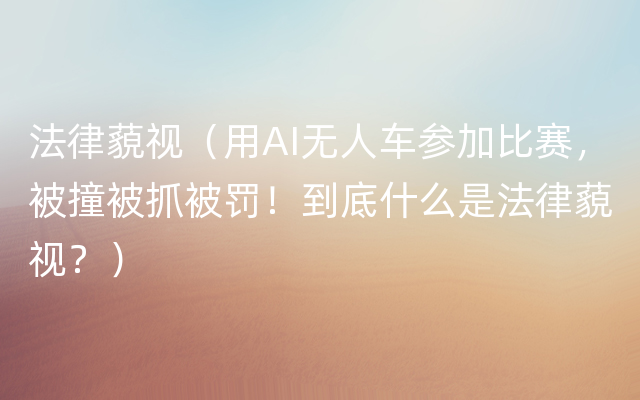 法律藐视（用AI无人车参加比赛，被撞被抓被罚！到底什么是法律藐视？）